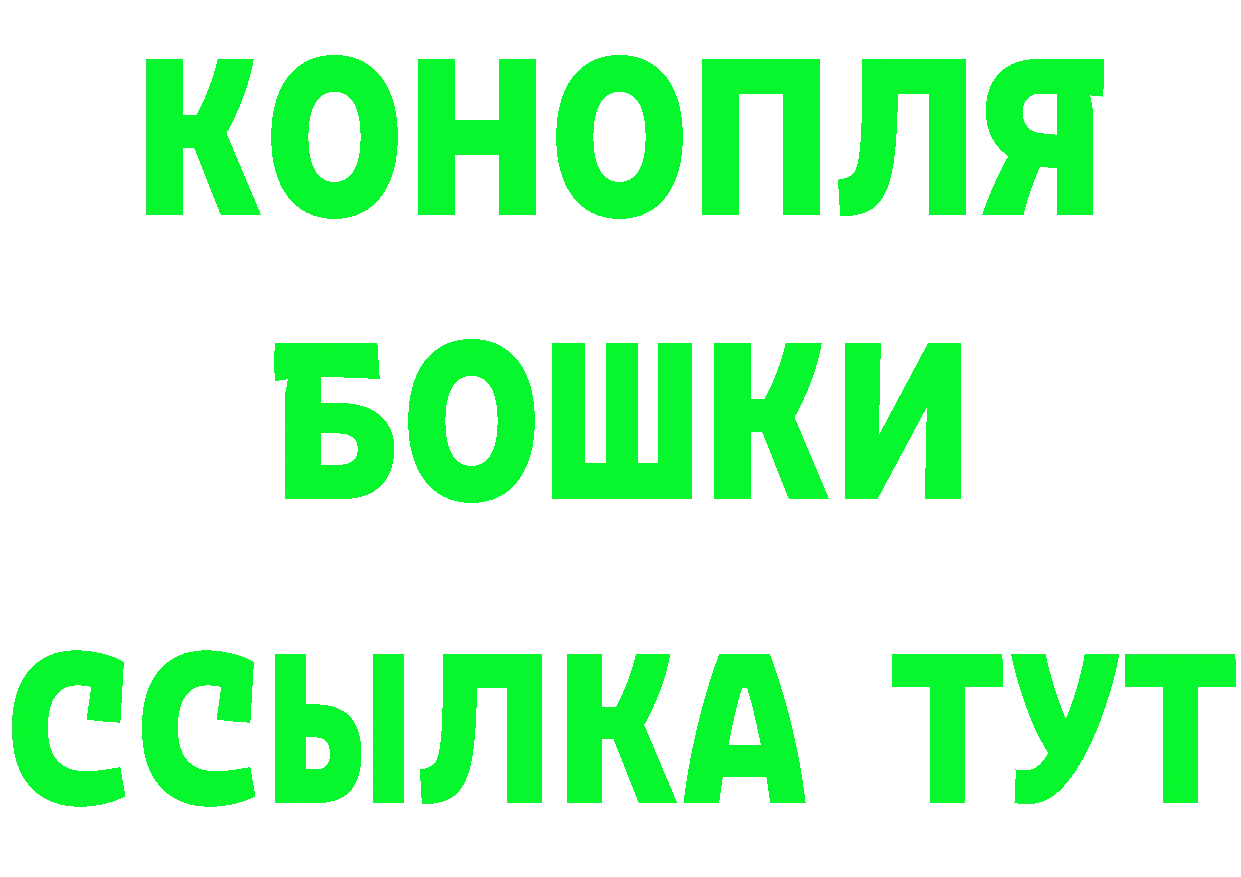 КОНОПЛЯ
БОШКИ
ССЫЛКА ТУТ